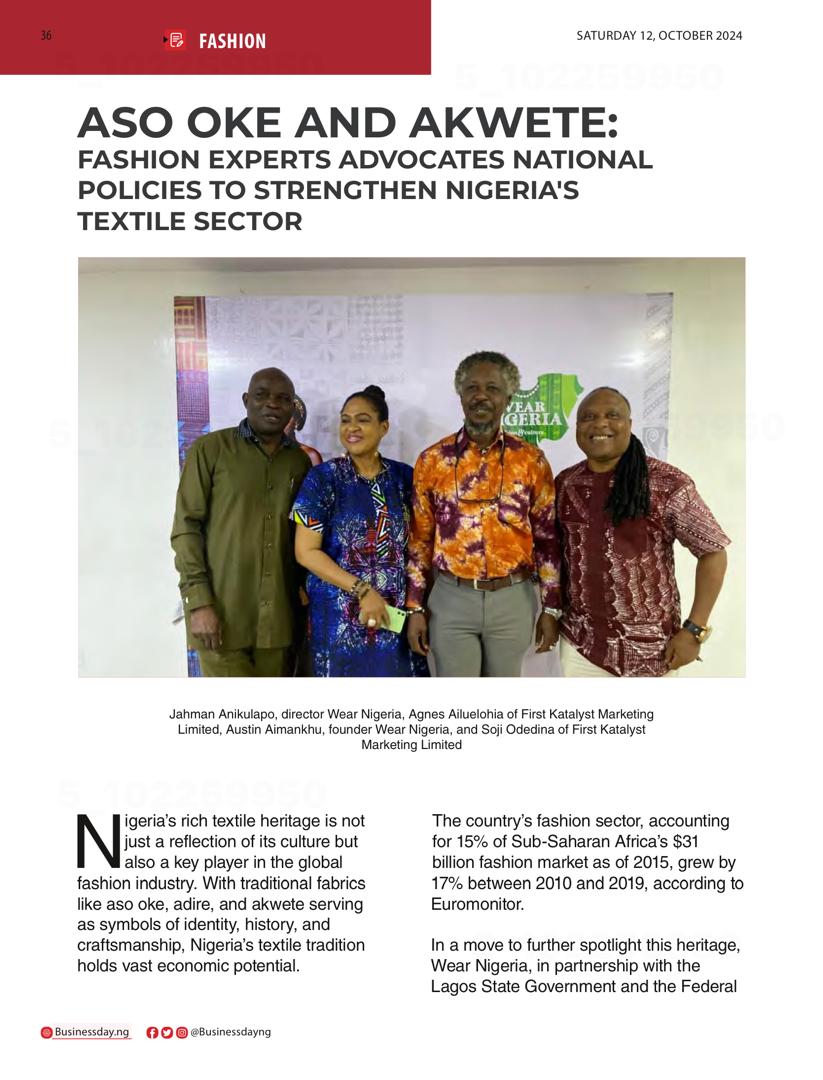 36

FASHION

SATURDAY 12, OCTOBER 2024

5_102259950

ASO OKE AND AKWETE:
FASHION EXPERTS ADVOCATES NATIONAL POLICIES TO STRENGTHEN NIGERIA'S TEXTILE SECTOR

WEAR NIGERIA

Jahman Anikulapo, director Wear Nigeria, Agnes Ailuelohia of First Katalyst Marketing Limited, Austin Aimankhu, founder Wear Nigeria, and Soji Odedina of First Katalyst Marketing Limited

5_102259950

Nigeria's rich textile heritage is not just a reflection of its culture but also a key player in the global fashion industry. With traditional fabrics like aso oke, adire, and akwete serving as symbols of identity, history, and craftsmanship, Nigeria's textile tradition holds vast economic potential.

The country's fashion sector, accounting for 15% of Sub-Saharan Africa's $31 billion fashion market as of 2015, grew by 17% between 2010 and 2019, according to Euromonitor.

In a move to further spotlight this heritage, Wear Nigeria, in partnership with the Lagos State Government and the Federal

Businessday.ng @Businessdayng